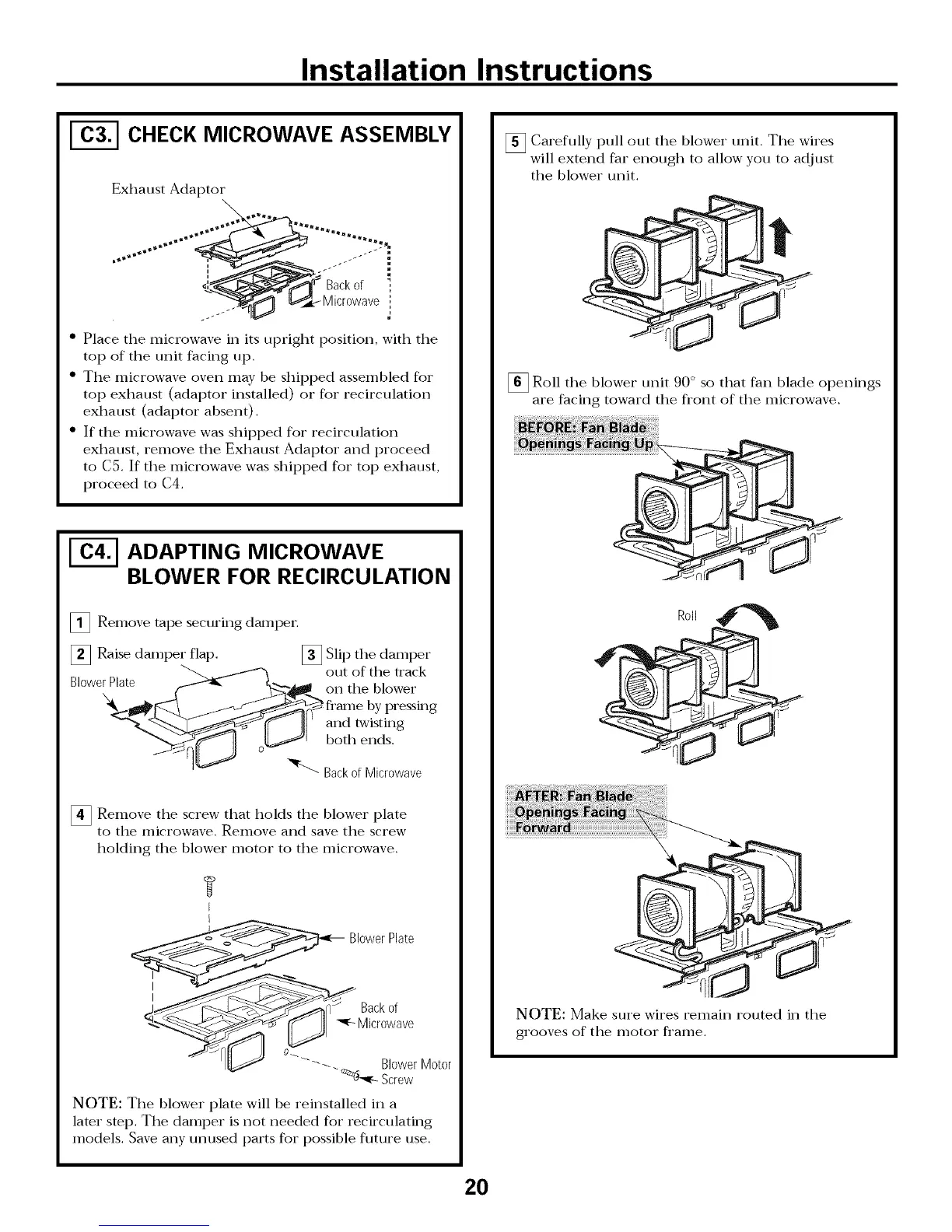 Installation Instructions

C3. CHECK MICROWAVE ASSEMBLY

Exhaust Adaptor

Back of Microwave

• Place the microwave in its upright position, with the top of the unit facing up.
• The microwave oven may be shipped assembled for top exhaust (adaptor installed) or for recirculation exhaust (adaptor absent).
• If the microwave was shipped for recirculation exhaust, remove the Exhaust Adaptor and proceed to C5. If the microwave was shipped for top exhaust, proceed to C4.

C4. ADAPTING MICROWAVE BLOWER FOR RECIRCULATION

1 Remove tape securing damper.

2 Raise damper flap.

Blower Plate

3 Slip the damper out of the track on the blower frame by pressing and twisting both ends.

Back of Microwave

4 Remove the screw that holds the blower plate to the microwave. Remove and save the screw holding the blower motor to the microwave.

Blower Plate

Back of Microwave

Blower Motor Screw

NOTE: The blower plate will be reinstalled in a later step. The damper is not needed for recirculating models. Save any unused parts for possible future use.

5 Carefully pull out the blower unit. The wires will extend far enough to allow you to adjust the blower unit.

6 Roll the blower unit 90° so that fan blade openings are facing toward the front of the microwave.

BEFORE: Fan Blade Openings Facing Up

Roll

AFTER: Fan Blade Openings Facing Forward

NOTE: Make sure wires remain routed in the grooves of the motor frame.

20